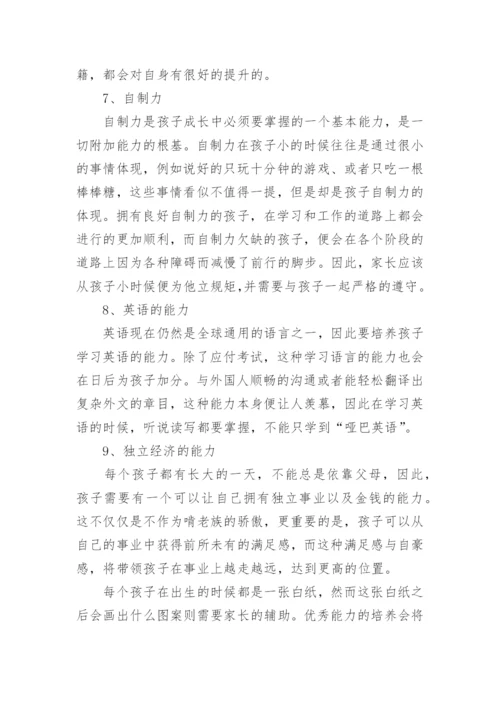 籍，都会对自身有很好的提升的。

7、自制力

自制力是孩子成长中必须要掌握的一个基本能力，是一切附加能力的根基。自制力在孩子小的时候往往是通过很小的事情体现，例如说好的只玩十分钟的游戏、或者只吃一根棒棒糖，这些事情看似不值得一提，但是却是孩子自制力的体现。拥有良好自制力的孩子，在学习和工作的道路上都会进行的更加顺利，而自制力欠缺的孩子，便会在各个阶段的道路上因为各种障碍而减慢了前行的脚步。因此，家长应该从孩子小时候便为他立规矩，并需要与孩子一起严格的遵守。

8、英语的能力

英语现在仍然是全球通用的语言之一，因此要培养孩子学习英语的能力。除了应付考试，这种学习语言的能力也会在日后为孩子加分。与外国人顺畅的沟通或者能轻松翻译出复杂外文的章目，这种能力本身便让人羡慕，因此在学习英语的时候，听说读写都要掌握，不能只学到“哑巴英语”。

9、独立经济的能力

每个孩子都有长大的一天，不能总是依靠父母，因此，孩子需要有一个可以让自己拥有独立事业以及金钱的能力。这不仅仅是不作为啃老族的骄傲，更重要的是，孩子可以从自己的事业中获得前所未有的满足感，而这种满足感与自豪感，将带领孩子在事业上越走越远，达到更高的位置。

每个孩子在出生的时候都是一张白纸，然而这张白纸之后会画出什么图案则需要家长的辅助。优秀能力的培养会将